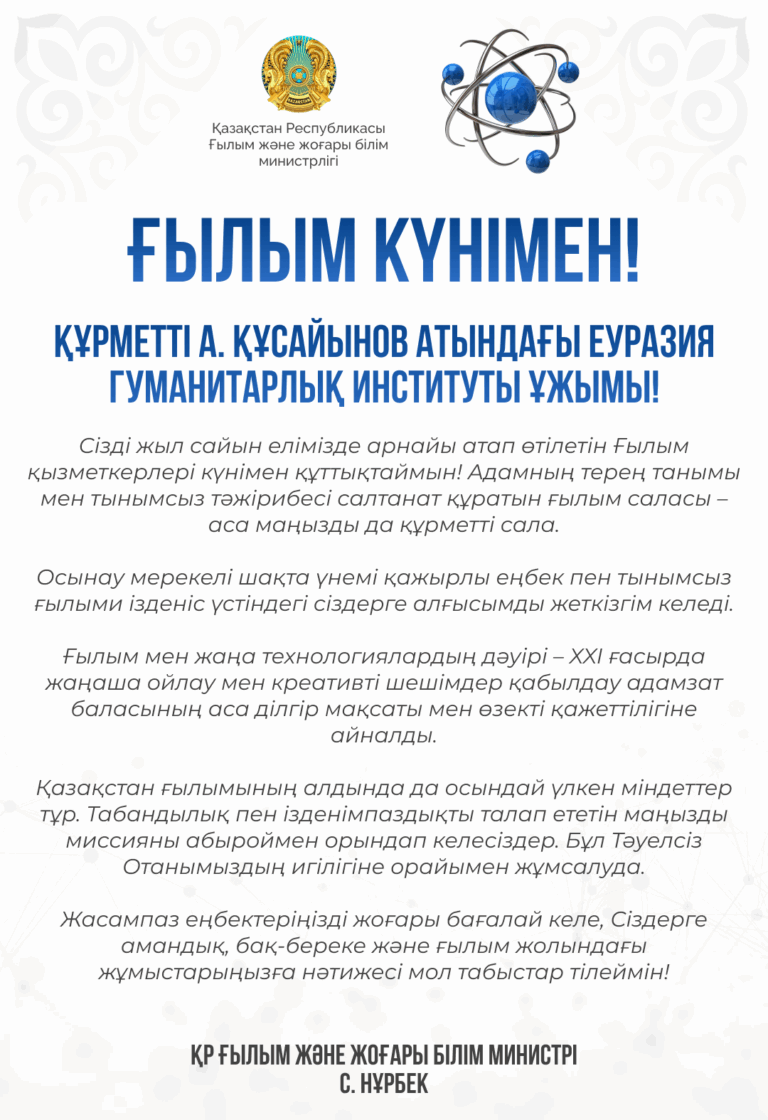 Қазақстан Республикасы
Ғылым және жоғары білім
министрлігі

ҒЫЛЫМ КҮНІМЕН!

ҚҰРМЕТТІ А. ҚҰСАЙЫНОВ АТЫНДАҒЫ ЕУРАЗИЯ ГУМАНИТАРЛЫҚ ИНСТИТУТЫ ҰЖЫМЫ!

Сізді жыл сайын елімізде арнайы атап өтілетін Ғылым қызметкерлері күнімен құттықтаймын! Адамның терең танымы мен тынымсыз тәжірибесі салтанат құратын ғылым саласы – аса маңызды да құрметті сала.

Осынау мерекелі шақта үнемі қажырлы еңбек пен тынымсыз ғылыми ізденіс үстіндегі сіздерге алғысымды жеткізгім келеді.

Ғылым мен жаңа технологиялардың дәуірі – XXI ғасырда жаңаша ойлау мен креативті шешімдер қабылдау адамзат баласының аса ділгір мақсаты мен өзекті қажеттілігіне айналды.

Қазақстан ғылымының алдында да осындай үлкен міндеттер тұр. Табандылық пен ізденімпаздықты талап ететін маңызды миссияны абыроймен орындап келесіздер. Бұл Тәуелсіз Отанымыздың игілігіне орайымен жұмсалуда.

Жасампаз еңбектеріңізді жоғары бағалай келе, Сіздерге амандық, бақ-береке және ғылым жолындағы жұмыстарыңызға нәтижесі мол табыстар тілеймін!

ҚР ҒЫЛЫМ ЖӘНЕ ЖОҒАРЫ БІЛІМ МИНИСТРІ
С. НҰРБЕК